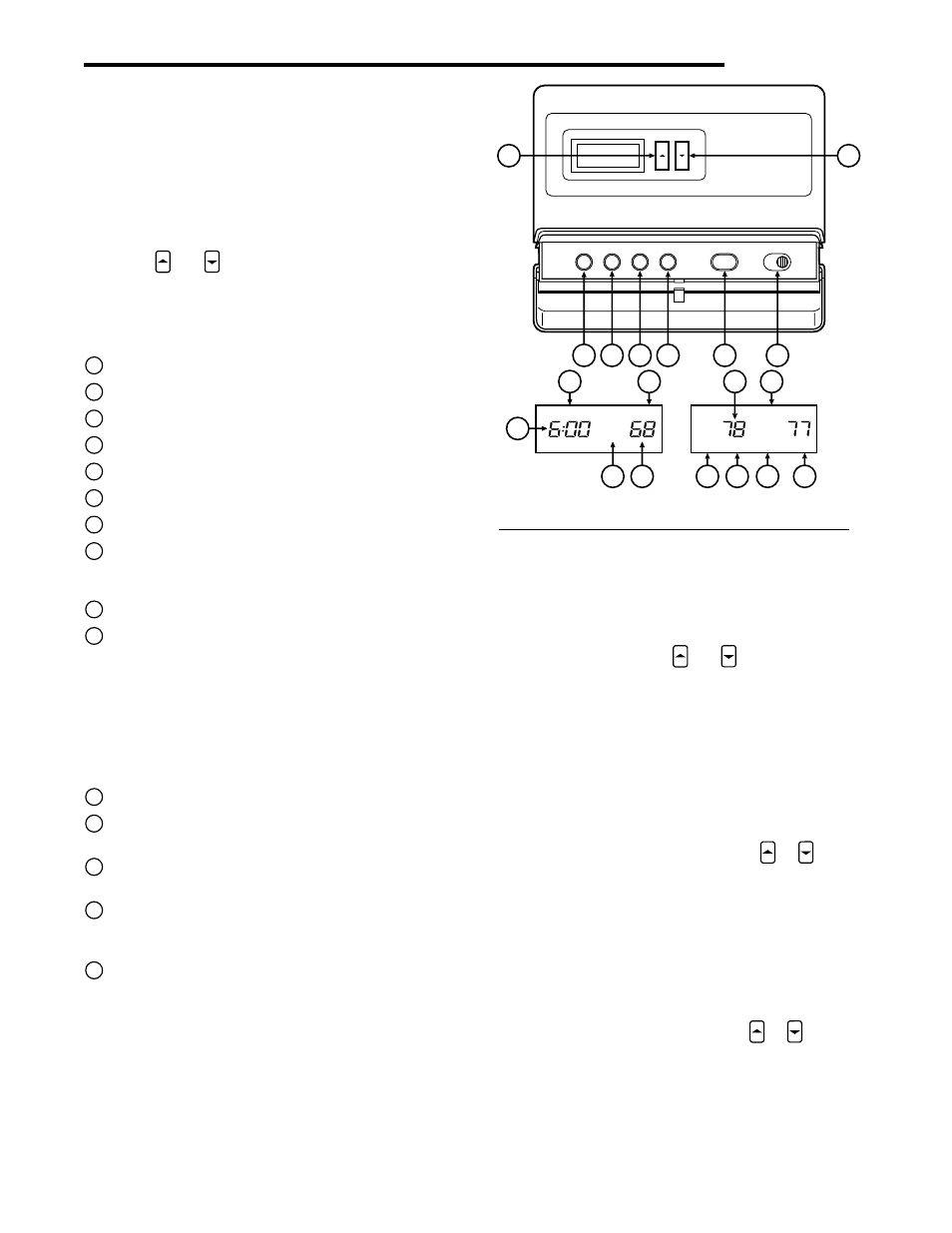 6:00 68

78 77